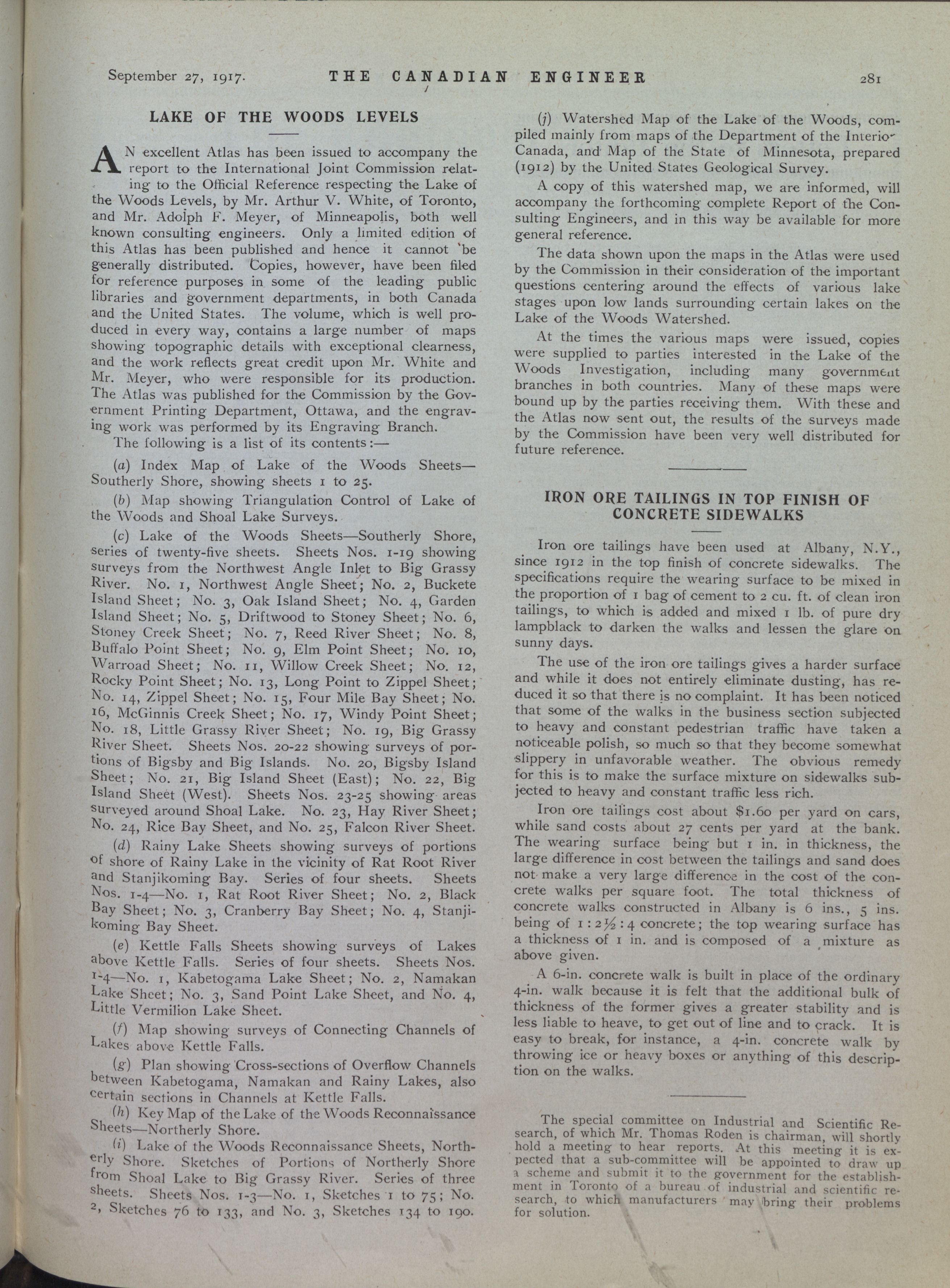 September 27, 1917. THE CANADIAN ENGINEER 281

LAKE OF THE WOODS LEVELS

AN excellent Atlas has been issued to accompany the report to the International Joint Commission relating to the Official Reference respecting the Lake of the Woods Levels, by Mr. Arthur V. White, of Toronto, and Mr. Adolph F. Meyer, of Minneapolis, both well known consulting engineers. Only a limited edition of this Atlas has been published and hence it cannot be generally distributed. Copies, however, have been filed for reference purposes in some of the leading public libraries and government departments, in both Canada and the United States. The volume, which is well produced in every way, contains a large number of maps showing topographic details with exceptional clearness, and the work reflects great credit upon Mr. White and Mr. Meyer, who were responsible for its production. The Atlas was published for the Commission by the Government Printing Department, Ottawa, and the engraving work was performed by its Engraving Branch.

The following is a list of its contents:—

(a) Index Map of Lake of the Woods Sheets—Southerly Shore, showing sheets 1 to 25.

(b) Map showing Triangulation Control of Lake of the Woods and Shoal Lake Surveys.

(c) Lake of the Woods Sheets—Southerly Shore, series of twenty-five sheets. Sheets Nos. 1-19 showing surveys from the Northwest Angle Inlet to Big Grassy River. No. 1, Northwest Angle Sheet; No. 2, Buckete Island Sheet; No. 3, Oak Island Sheet; No. 4, Garden Island Sheet; No. 5, Driftwood to Stoney Sheet; No. 6, Stoney Creek Sheet; No. 7, Reed River Sheet; No. 8, Buffalo Point Sheet; No. 9, Elm Point Sheet; No. 10, Warroad Sheet; No. 11, Willow Creek Sheet; No. 12, Rocky Point Sheet; No. 13, Long Point to Zippel Sheet; No. 14, Zippel Sheet; No. 15, Four Mile Bay Sheet; No. 16, McGinnis Creek Sheet; No. 17, Windy Point Sheet; No. 18, Little Grassy River Sheet; No. 19, Big Grassy River Sheet. Sheets Nos. 20-22 showing surveys of portions of Bigsby and Big Islands. No. 20, Bigsby Island Sheet; No. 21, Big Island Sheet (East); No. 22, Big Island Sheet (West). Sheets Nos. 23-25 showing areas surveyed around Shoal Lake. No. 23, Hay River Sheet; No. 24, Rice Bay Sheet, and No. 25, Falcon River Sheet.

(d) Rainy Lake Sheets showing surveys of portions of shore of Rainy Lake in the vicinity of Rat Root River and Stanjikoming Bay. Series of four sheets. Sheets Nos. 1-4—No. 1, Rat Root River Sheet; No. 2, Black Bay Sheet; No. 3, Cranberry Bay Sheet; No. 4, Stanjikoming Bay Sheet.

(e) Kettle Falls Sheets showing surveys of Lakes above Kettle Falls. Series of four sheets. Sheets Nos. 1-4—No. 1, Kabetogama Lake Sheet; No. 2, Namakan Lake Sheet; No. 3, Sand Point Lake Sheet, and No. 4, Little Vermilion Lake Sheet.

(f) Map showing surveys of Connecting Channels of Lakes above Kettle Falls.

(g) Plan showing Cross-sections of Overflow Channels between Kabetogama, Namakan and Rainy Lakes, also certain sections in Channels at Kettle Falls.

(h) Key Map of the Lake of the Woods Reconnaissance Sheets—Northerly Shore.

(i) Lake of the Woods Reconnaissance Sheets, Northerly Shore. Sketches of Portions of Northerly Shore from Shoal Lake to Big Grassy River. Series of three sheets. Sheets Nos. 1-3—No. 1, Sketches 1 to 75; No. 2, Sketches 76 to 133, and No. 3, Sketches 134 to 190.

(j) Watershed Map of the Lake of the Woods, compiled mainly from maps of the Department of the Interior Canada, and Map of the State of Minnesota, prepared (1912) by the United States Geological Survey.

A copy of this watershed map, we are informed, will accompany the forthcoming complete Report of the Consulting Engineers, and in this way be available for more general reference.

The data shown upon the maps in the Atlas were used by the Commission in their consideration of the important questions centering around the effects of various lake stages upon low lands surrounding certain lakes on the Lake of the Woods Watershed.

At the times the various maps were issued, copies were supplied to parties interested in the Lake of the Woods Investigation, including many government branches in both countries. Many of these maps were bound up by the parties receiving them. With these and the Atlas now sent out, the results of the surveys made by the Commission have been very well distributed for future reference.

IRON ORE TAILINGS IN TOP FINISH OF CONCRETE SIDEWALKS

Iron ore tailings have been used at Albany, N.Y., since 1912 in the top finish of concrete sidewalks. The specifications require the wearing surface to be mixed in the proportion of 1 bag of cement to 2 cu. ft. of clean iron tailings, to which is added and mixed 1 lb. of pure dry lampblack to darken the walks and lessen the glare on sunny days.

The use of the iron ore tailings gives a harder surface and while it does not entirely eliminate dusting, has reduced it so that there is no complaint. It has been noticed that some of the walks in the business section subjected to heavy and constant pedestrian traffic have taken a noticeable polish, so much so that they become somewhat slippery in unfavorable weather. The obvious remedy for this is to make the surface mixture on sidewalks subjected to heavy and constant traffic less rich.

Iron ore tailings cost about $1.60 per yard on cars, while sand costs about 27 cents per yard at the bank. The wearing surface being but 1 in. in thickness, the large difference in cost between the tailings and sand does not make a very large difference in the cost of the concrete walks per square foot. The total thickness of concrete walks constructed in Albany is 6 ins., 5 ins. being of $1:2\frac{1}{2}:4$ concrete; the top wearing surface has a thickness of 1 in. and is composed of a mixture as above given.

A 6-in. concrete walk is built in place of the ordinary 4-in. walk because it is felt that the additional bulk of thickness of the former gives a greater stability and is less liable to heave, to get out of line and to crack. It is easy to break, for instance, a 4-in. concrete walk by throwing ice or heavy boxes or anything of this description on the walks.

The special committee on Industrial and Scientific Research, of which Mr. Thomas Roden is chairman, will shortly hold a meeting to hear reports. At this meeting it is expected that a sub-committee will be appointed to draw up a scheme and submit it to the government for the establishment in Toronto of a bureau of industrial and scientific research, to which manufacturers may bring their problems for solution.